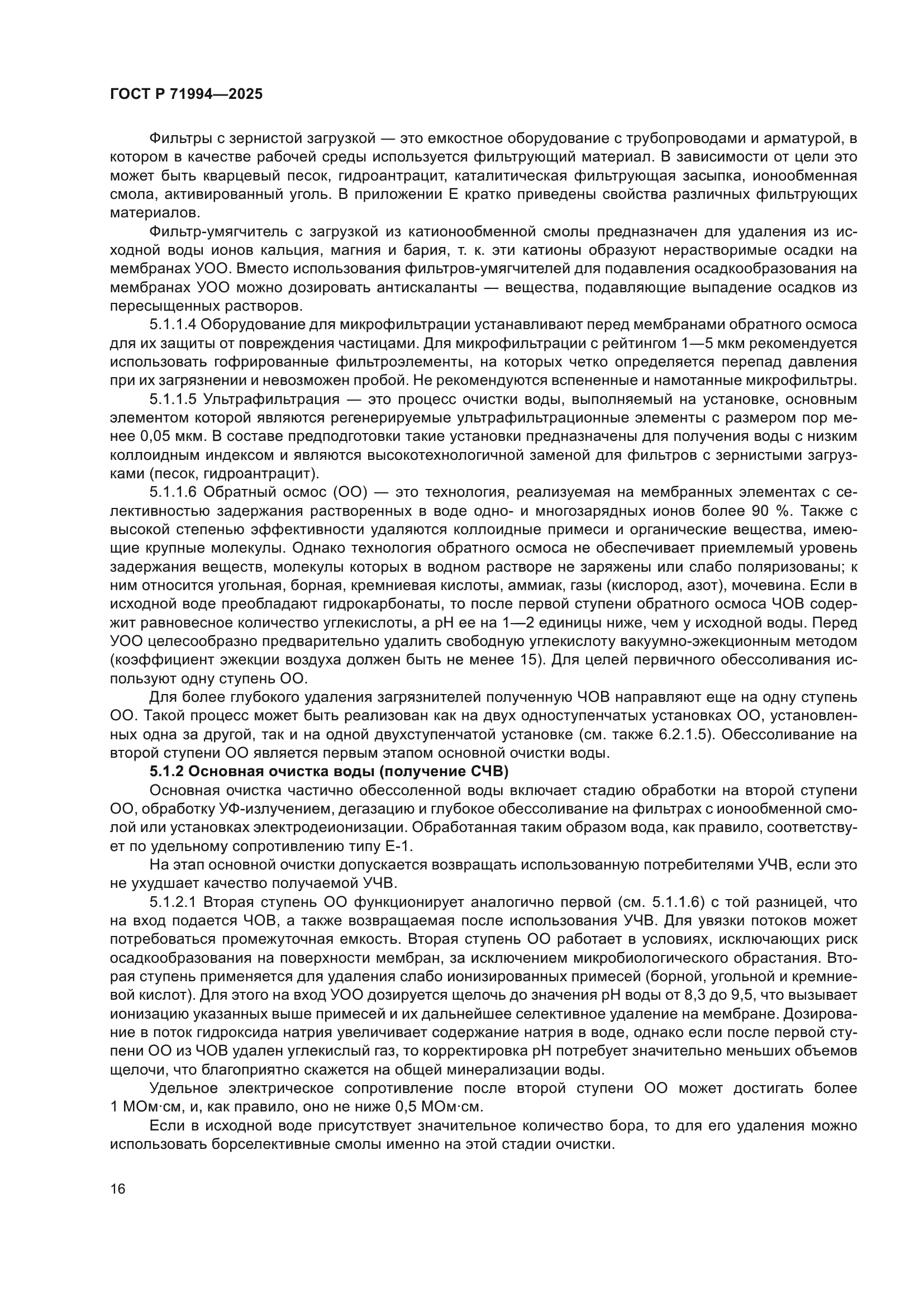 ГОСТ Р 71994—2025

Фильтры с зернистой загрузкой — это емкостное оборудование с трубопроводами и арматурой, в котором в качестве рабочей среды используется фильтрующий материал. В зависимости от цели это может быть кварцевый песок, гидроантрацит, каталитическая фильтрующая засыпка, ионообменная смола, активированный уголь. В приложении Е кратко приведены свойства различных фильтрующих материалов.

Фильтр-умягчитель с загрузкой из катионообменной смолы предназначен для удаления из исходной воды ионов кальция, магния и бария, т. к. эти катионы образуют нерастворимые осадки на мембранах УОО. Вместо использования фильтров-умягчителей для подавления осадкообразования на мембранах УОО можно дозировать антискаланты — вещества, подавляющие выпадение осадков из пересыщенных растворов.

5.1.1.4 Оборудование для микрофильтрации устанавливают перед мембранами обратного осмоса для их защиты от повреждения частицами. Для микрофильтрации с рейтингом 1—5 мкм рекомендуется использовать гофрированные фильтроэлементы, на которых четко определяется перепад давления при их загрязнении и невозможен пробой. Не рекомендуются вспененные и намотанные микрофильтры.

5.1.1.5 Ультрафильтрация — это процесс очистки воды, выполняемый на установке, основным элементом которой являются регенерируемые ультрафильтрационные элементы с размером пор менее 0,05 мкм. В составе предподготовки такие установки предназначены для получения воды с низким коллоидным индексом и являются высокотехнологичной заменой для фильтров с зернистыми загрузками (песок, гидроантрацит).

5.1.1.6 Обратный осмос (ОО) — это технология, реализуемая на мембранных элементах с селективностью задержания растворенных в воде одно- и многозарядных ионов более 90 %. Также с высокой степенью эффективности удаляются коллоидные примеси и органические вещества, имеющие крупные молекулы. Однако технология обратного осмоса не обеспечивает приемлемый уровень задержания веществ, молекулы которых в водном растворе не заряжены или слабо поляризованы; к ним относится угольная, борная, кремниевая кислоты, аммиак, газы (кислород, азот), мочевина. Если в исходной воде преобладают гидрокарбонаты, то после первой ступени обратного осмоса ЧОВ содержит равновесное количество углекислоты, а pH ее на 1—2 единицы ниже, чем у исходной воды. Перед УОО целесообразно предварительно удалить свободную углекислоту вакуумно-эжекционным методом (коэффициент эжекции воздуха должен быть не менее 15). Для целей первичного обессоливания используют одну ступень ОО.

Для более глубокого удаления загрязнителей полученную ЧОВ направляют еще на одну ступень ОО. Такой процесс может быть реализован как на двух одноступенчатых установках ОО, установленных одна за другой, так и на одной двухступенчатой установке (см. также 6.2.1.5). Обессоливание на второй ступени ОО является первым этапом основной очистки воды.

5.1.2 Основная очистка воды (получение СЧВ)

Основная очистка частично обессоленной воды включает стадию обработки на второй ступени ОО, обработку УФ-излучением, дегазацию и глубокое обессоливание на фильтрах с ионообменной смолой или установках электродеионизации. Обработанная таким образом вода, как правило, соответствует по удельному сопротивлению типу Е-1.

На этап основной очистки допускается возвращать использованную потребителями УЧВ, если это не ухудшает качество получаемой УЧВ.

5.1.2.1 Вторая ступень ОО функционирует аналогично первой (см. 5.1.1.6) с той разницей, что на вход подается ЧОВ, а также возвращаемая после использования УЧВ. Для увязки потоков может потребоваться промежуточная емкость. Вторая ступень ОО работает в условиях, исключающих риск осадкообразования на поверхности мембран, за исключением микробиологического обрастания. Вторая ступень применяется для удаления слабо ионизированных примесей (борной, угольной и кремниевой кислот). Для этого на вход УОО дозируется щелочь до значения pH воды от 8,3 до 9,5, что вызывает ионизацию указанных выше примесей и их дальнейшее селективное удаление на мембране. Дозирование в поток гидроксида натрия увеличивает содержание натрия в воде, однако если после первой ступени ОО из ЧОВ удален углекислый газ, то корректировка pH потребует значительно меньших объемов щелочи, что благоприятно скажется на общей минерализации воды.

Удельное электрическое сопротивление после второй ступени ОО может достигать более 1 МОм·см, и, как правило, оно не ниже 0,5 МОм·см.

Если в исходной воде присутствует значительное количество бора, то для его удаления можно использовать борселективные смолы именно на этой стадии очистки.

16